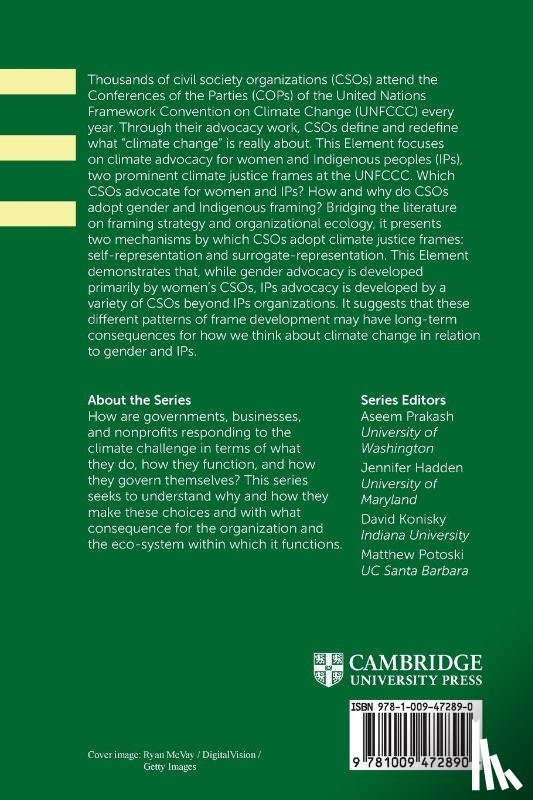 Thousands of civil society organizations (CSOs) attend the Conferences of the Parties (COPs) of the United Nations Framework Convention on Climate Change (UNFCCC) every year. Through their advocacy work, CSOs define and redefine what "climate change" is really about. This Element focuses on climate advocacy for women and Indigenous peoples (IPs), two prominent climate justice frames at the UNFCCC. Which CSOs advocate for women and IPs? How and why do CSOs adopt gender and Indigenous framing? Bridging the literature on framing strategy and organizational ecology, it presents two mechanisms by which CSOs adopt climate justice frames: self-representation and surrogate-representation. This Element demonstrates that, while gender advocacy is developed primarily by women's CSOs, IPs advocacy is developed by a variety of CSOs beyond IPs organizations. It suggests that these different patterns of frame development may have long-term consequences for how we think about climate change in relation to gender and IPs.

About the Series
How are governments, businesses, and nonprofits responding to the climate challenge in terms of what they do, how they function, and how they govern themselves? This series seeks to understand why and how they make these choices and with what consequence for the organization and the eco-system within which it functions.

Series Editors
Aseem Prakash
University of Washington
Jennifer Hadden
University of Maryland
David Konisky
Indiana University
Matthew Potoski
UC Santa Barbara

CAMBRIDGE
UNIVERSITY PRESS

ISBN 978-1-009-47289-0

9 781009 472890

Cover image: Ryan McVay / DigitalVision / Getty Images